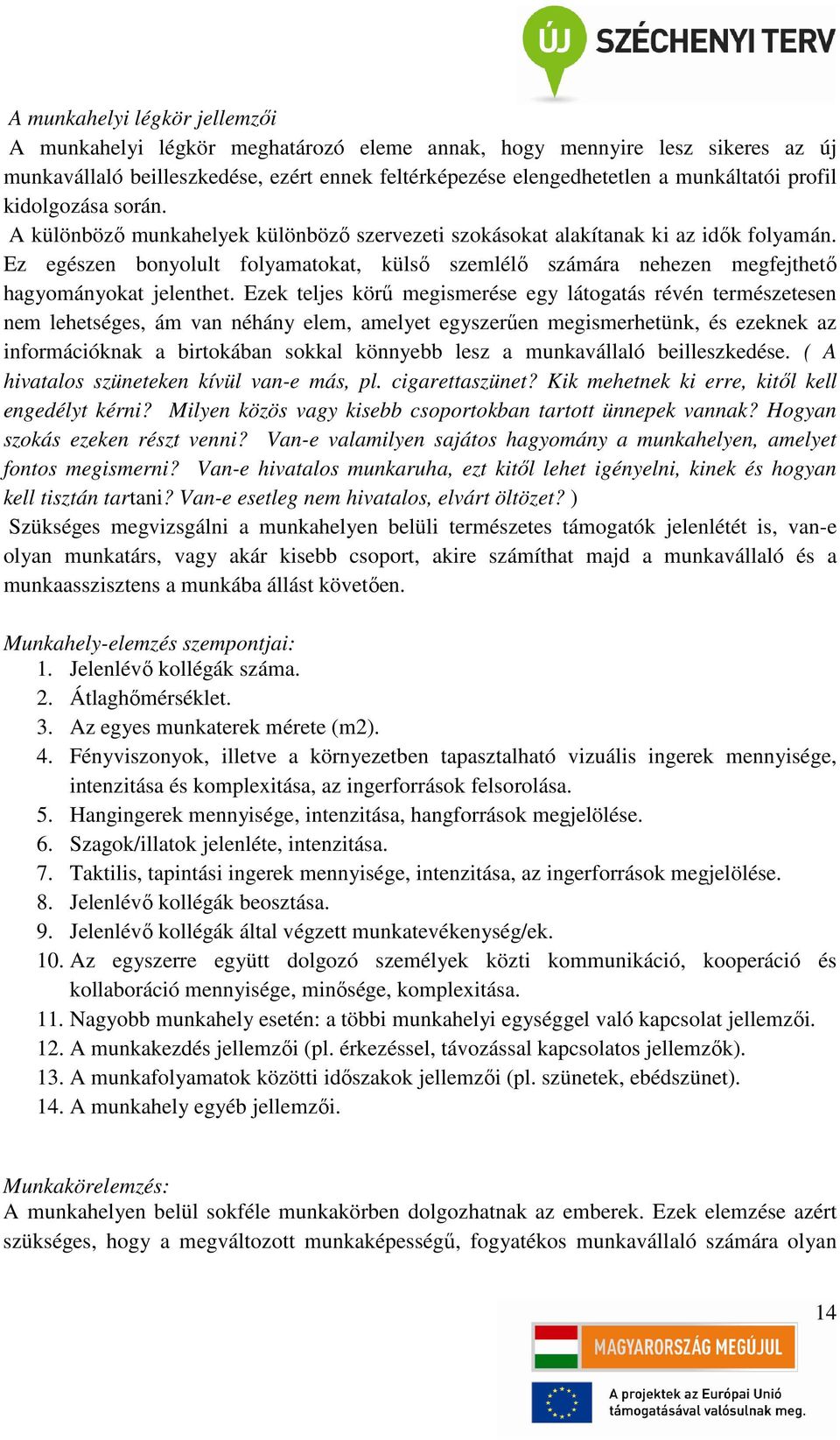 ÚJ SZÉCHENYI TERV

A munkahelyi légkör jellemzői
A munkahelyi légkör meghatározó eleme annak, hogy mennyire lesz sikeres az új munkavállaló beilleszkedése, ezért ennek feltérképezése elengedhetetlen a munkáltatói profil kidolgozása során.
A különböző munkahelyek különböző szervezeti szokásokat alakítanak ki az idők folyamán. Ez egészen bonyolult folyamatokat, külső szemlélő számára nehezen megfejthető hagyományokat jelenthet. Ezek teljes körű megismerése egy látogatás révén természetesen nem lehetséges, ám van néhány elem, amelyet egyszerűen megismerhetünk, és ezeknek az információknak a birtokában sokkal könnyebb lesz a munkavállaló beilleszkedése. ( A hivatalos szüneteken kívül van-e más, pl. cigarettaszünet? Kik mehetnek ki erre, kitől kell engedélyt kérni? Milyen közös vagy kisebb csoportokban tartott ünnepek vannak? Hogyan szokás ezeken részt venni? Van-e valamilyen sajátos hagyomány a munkahelyen, amelyet fontos megismerni? Van-e hivatalos munkaruha, ezt kitől lehet igényelni, kinek és hogyan kell tisztán tartani? Van-e esetleg nem hivatalos, elvárt öltözet? )
Szükséges megvizsgálni a munkahelyen belüli természetes támogatók jelenlétét is, van-e olyan munkatárs, vagy akár kisebb csoport, akire számíthat majd a munkavállaló és a munkaasszisztens a munkába állást követően.

Munkahely-elemzés szempontjai:
1. Jelenlévő kollégák száma.
2. Átlaghőmérséklet.
3. Az egyes munkaterek mérete (m2).
4. Fényviszonyok, illetve a környezetben tapasztalható vizuális ingerek mennyisége, intenzitása és komplexitása, az ingerforrások felsorolása.
5. Hangingerek mennyisége, intenzitása, hangforrások megjelölése.
6. Szagok/illatok jelenléte, intenzitása.
7. Taktilis, tapintási ingerek mennyisége, intenzitása, az ingerforrások megjelölése.
8. Jelenlévő kollégák beosztása.
9. Jelenlévő kollégák által végzett munkatevékenység/ek.
10. Az egyszerre együtt dolgozó személyek közti kommunikáció, kooperáció és kollaboráció mennyisége, minősége, komplexitása.
11. Nagyobb munkahely esetén: a többi munkahelyi egységgel való kapcsolat jellemzői.
12. A munkakezdés jellemzői (pl. érkezéssel, távozással kapcsolatos jellemzők).
13. A munkafolyamatok közötti időszakok jellemzői (pl. szünetek, ebédszünet).
14. A munkahely egyéb jellemzői.

Munkakörelemzés:
A munkahelyen belül sokféle munkakörben dolgozhatnak az emberek. Ezek elemzése azért szükséges, hogy a megváltozott munkaképességű, fogyatékos munkavállaló számára olyan

14

MAGYARORSZÁG MEGÚJUL

A projektek az Európai Unió támogatásával valósulnak meg.